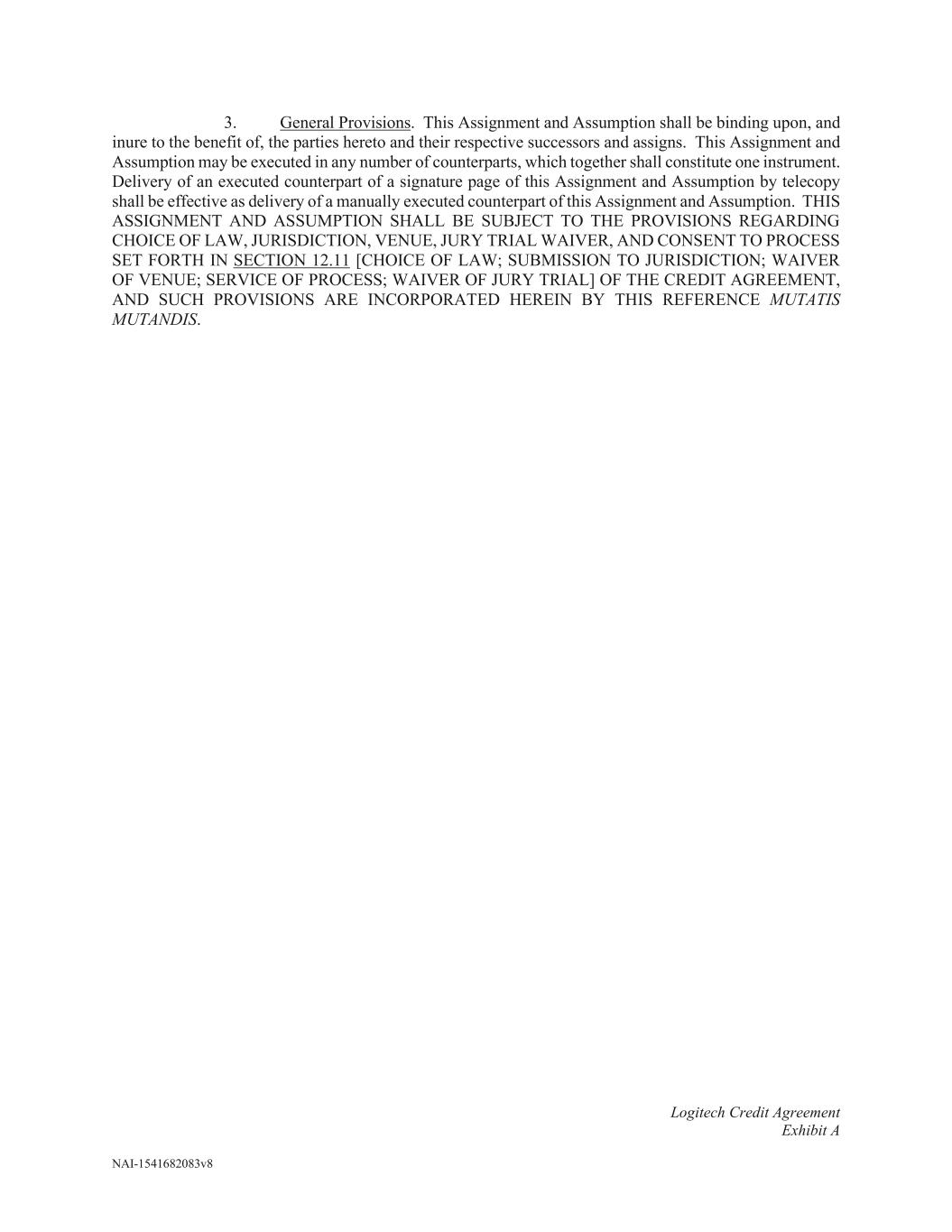 3. General Provisions. This Assignment and Assumption shall be binding upon, and inure to the benefit of, the parties hereto and their respective successors and assigns. This Assignment and Assumption may be executed in any number of counterparts, which together shall constitute one instrument. Delivery of an executed counterpart of a signature page of this Assignment and Assumption by telecopy shall be effective as delivery of a manually executed counterpart of this Assignment and Assumption. THIS ASSIGNMENT AND ASSUMPTION SHALL BE SUBJECT TO THE PROVISIONS REGARDING CHOICE OF LAW, JURISDICTION, VENUE, JURY TRIAL WAIVER, AND CONSENT TO PROCESS SET FORTH IN SECTION 12.11 [CHOICE OF LAW; SUBMISSION TO JURISDICTION; WAIVER OF VENUE; SERVICE OF PROCESS; WAIVER OF JURY TRIAL] OF THE CREDIT AGREEMENT, AND SUCH PROVISIONS ARE INCORPORATED HEREIN BY THIS REFERENCE MUTATIS MUTANDIS.

Logitech Credit Agreement
Exhibit A

NAI-1541682083v8